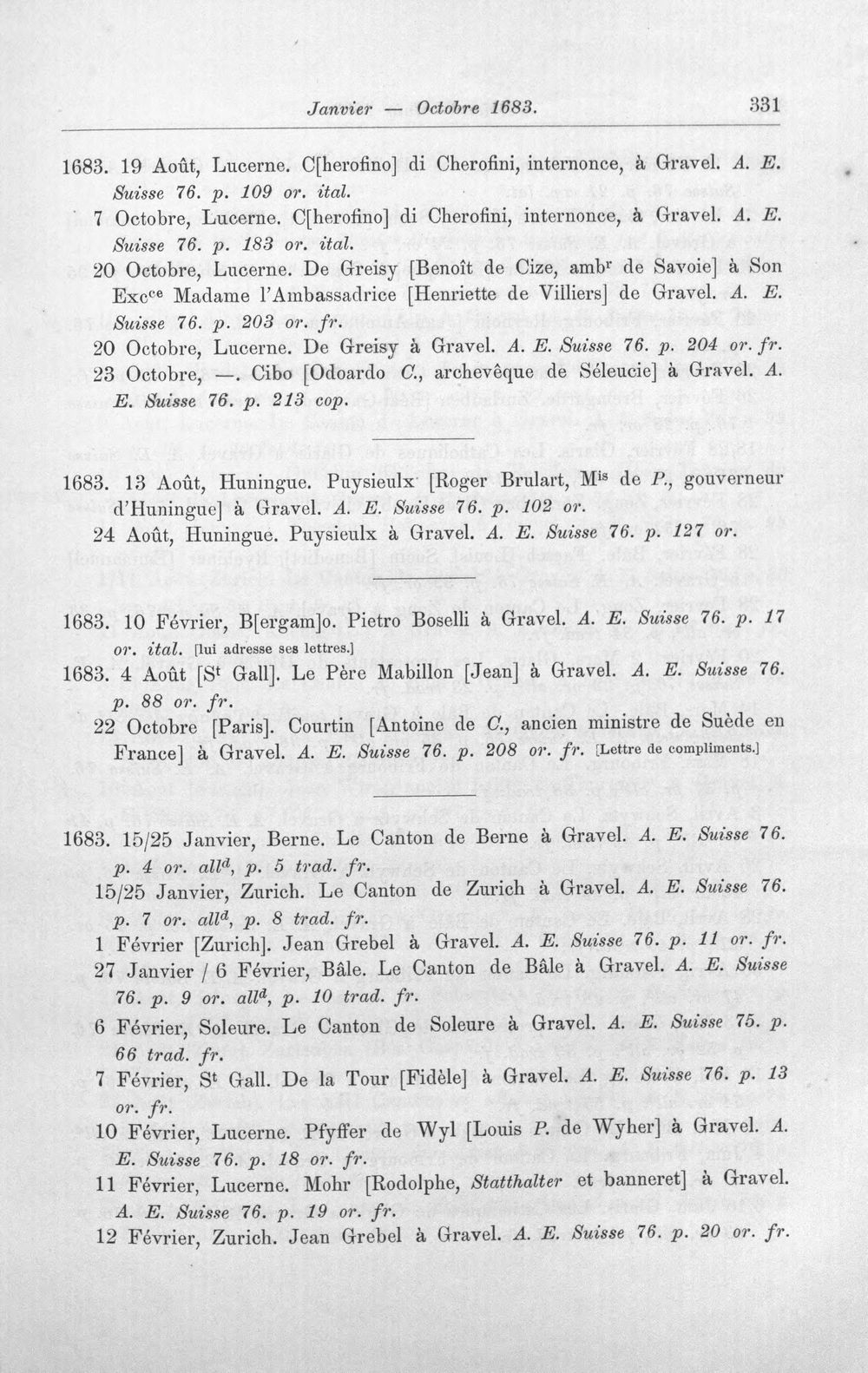 Janvier — Octobre 1683. 331

1683. 19 Août, Lucerne. C[herofino] di Cherofini, internonce, à Gravel. A. E. Suisse 76. p. 109 or. ital.

7 Octobre, Lucerne. C[herofino] di Cherofini, internonce, à Gravel. A. E. Suisse 76. p. 183 or. ital.

20 Octobre, Lucerne. De Greisy [Benoît de Cize, amb$^{r}$ de Savoie] à Son Exc$^{ce}$ Madame l'Ambassadrice [Henriette de Villiers] de Gravel. A. E. Suisse 76. p. 203 or. fr.

20 Octobre, Lucerne. De Greisy à Gravel. A. E. Suisse 76. p. 204 or. fr.

23 Octobre, —. Cibo [Odoardo C., archevêque de Séleucie] à Gravel. A. E. Suisse 76. p. 213 cop.

1683. 13 Août, Huningue. Puysieulx [Roger Brulart, M$^{is}$ de P., gouverneur d'Huningue] à Gravel. A. E. Suisse 76. p. 102 or.

24 Août, Huningue. Puysieulx à Gravel. A. E. Suisse 76. p. 127 or.

1683. 10 Février, B[ergam]o. Pietro Boselli à Gravel. A. E. Suisse 76. p. 17 or. ital. [lui adresse ses lettres.]

1683. 4 Août [S$^{t}$ Gall]. Le Père Mabillon [Jean] à Gravel. A. E. Suisse 76. p. 88 or. fr.

22 Octobre [Paris]. Courtin [Antoine de C., ancien ministre de Suède en France] à Gravel. A. E. Suisse 76. p. 208 or. fr. [Lettre de compliments.]

1683. 15/25 Janvier, Berne. Le Canton de Berne à Gravel. A. E. Suisse 76. p. 4 or. all$^{d}$, p. 5 trad. fr.

15/25 Janvier, Zurich. Le Canton de Zurich à Gravel. A. E. Suisse 76. p. 7 or. all$^{d}$, p. 8 trad. fr.

1 Février [Zurich]. Jean Grebel à Gravel. A. E. Suisse 76. p. 11 or. fr.

27 Janvier / 6 Février, Bâle. Le Canton de Bâle à Gravel. A. E. Suisse 76. p. 9 or. all$^{d}$, p. 10 trad. fr.

6 Février, Soleure. Le Canton de Soleure à Gravel. A. E. Suisse 75. p. 66 trad. fr.

7 Février, S$^{t}$ Gall. De la Tour [Fidèle] à Gravel. A. E. Suisse 76. p. 13 or. fr.

10 Février, Lucerne. Pfyffer de Wyl [Louis P. de Wyher] à Gravel. A. E. Suisse 76. p. 18 or. fr.

11 Février, Lucerne. Mohr [Rodolphe, Statthalter et banneret] à Gravel. A. E. Suisse 76. p. 19 or. fr.

12 Février, Zurich. Jean Grebel à Gravel. A. E. Suisse 76. p. 20 or. fr.